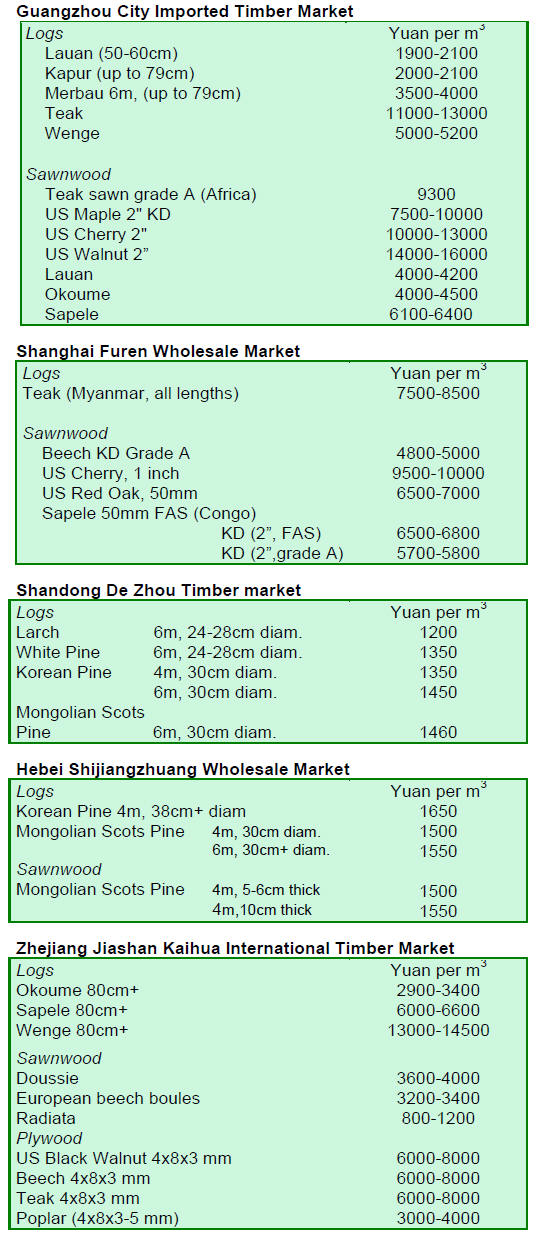 Guangzhou City Imported Timber Market

| Logs | Yuan per $m^3$ |
|---|---|
| Lauan (50-60cm) | 1900-2100 |
| Kapur (up to 79cm) | 2000-2100 |
| Merbau 6m, (up to 79cm) | 3500-4000 |
| Teak | 11000-13000 |
| Wenge | 5000-5200 |
| Sawnwood | |
| Teak sawn grade A (Africa) | 9300 |
| US Maple 2" KD | 7500-10000 |
| US Cherry 2" | 10000-13000 |
| US Walnut 2" | 14000-16000 |
| Lauan | 4000-4200 |
| Okoume | 4000-4500 |
| Sapele | 6100-6400 |

Shanghai Furen Wholesale Market

| Logs | Yuan per $m^3$ |
|---|---|
| Teak (Myanmar, all lengths) | 7500-8500 |
| Sawnwood | |
| Beech KD Grade A | 4800-5000 |
| US Cherry, 1 inch | 9500-10000 |
| US Red Oak, 50mm | 6500-7000 |
| Sapele 50mm FAS (Congo) | |
| KD (2", FAS) | 6500-6800 |
| KD (2",grade A) | 5700-5800 |

Shandong De Zhou Timber market

| Logs | | Yuan per $m^3$ |
|---|---|---|
| Larch | 6m, 24-28cm diam. | 1200 |
| White Pine | 6m, 24-28cm diam. | 1350 |
| Korean Pine | 4m, 30cm diam. | 1350 |
| | 6m, 30cm diam. | 1450 |
| Mongolian Scots Pine | 6m, 30cm diam. | 1460 |

Hebei Shijiangzhuang Wholesale Market

| Logs | | Yuan per $m^3$ |
|---|---|---|
| Korean Pine 4m, 38cm+ diam | | 1650 |
| Mongolian Scots Pine | 4m, 30cm diam. | 1500 |
| | 6m, 30cm+ diam. | 1550 |
| Sawnwood | | |
| Mongolian Scots Pine | 4m, 5-6cm thick | 1500 |
| | 4m,10cm thick | 1550 |

Zhejiang Jiashan Kaihua International Timber Market

| Logs | Yuan per $m^3$ |
|---|---|
| Okoume 80cm+ | 2900-3400 |
| Sapele 80cm+ | 6000-6600 |
| Wenge 80cm+ | 13000-14500 |
| Sawnwood | |
| Doussie | 3600-4000 |
| European beech boules | 3200-3400 |
| Radiata | 800-1200 |
| Plywood | |
| US Black Walnut 4x8x3 mm | 6000-8000 |
| Beech 4x8x3 mm | 6000-8000 |
| Teak 4x8x3 mm | 6000-8000 |
| Poplar (4x8x3-5 mm) | 3000-4000 |